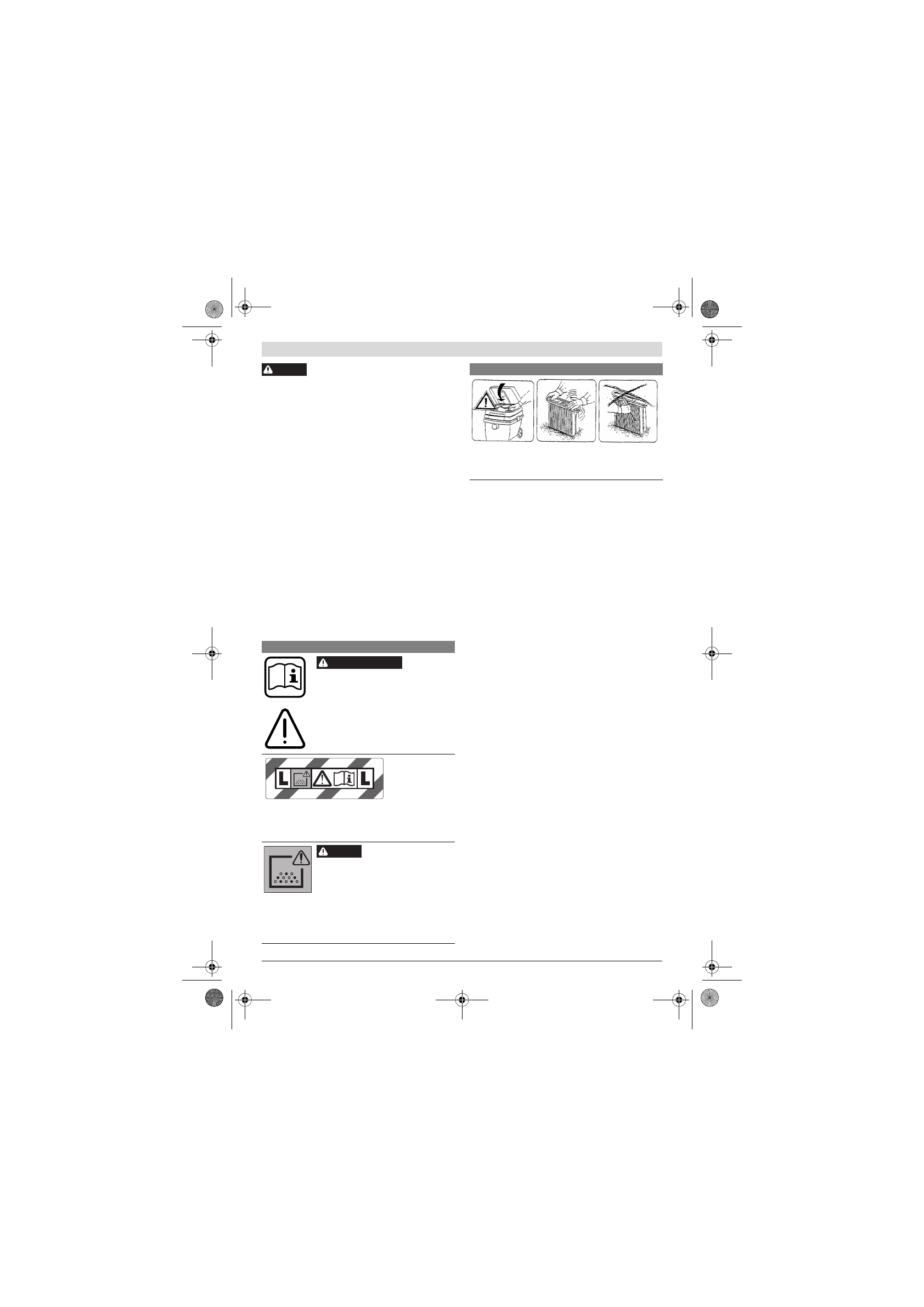 L L